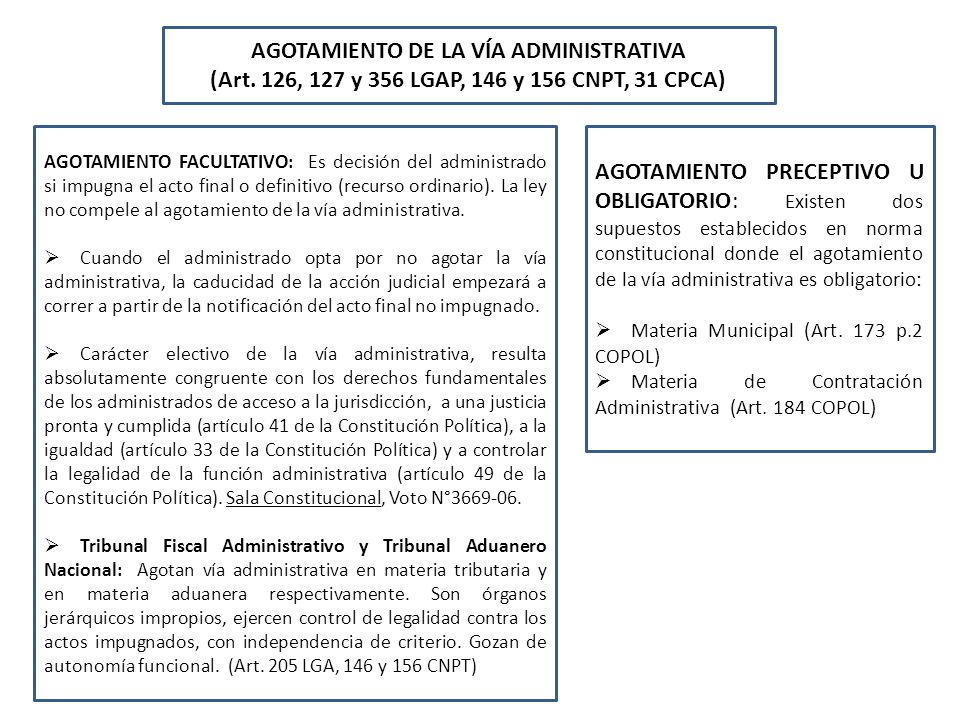 AGOTAMIENTO DE LA VÍA ADMINISTRATIVA
(Art. 126, 127 y 356 LGAP, 146 y 156 CNPT, 31 CPCA)

AGOTAMIENTO FACULTATIVO: Es decisión del administrado si impugna el acto final o definitivo (recurso ordinario). La ley no compele al agotamiento de la vía administrativa.

➢ Cuando el administrado opta por no agotar la vía administrativa, la caducidad de la acción judicial empezará a correr a partir de la notificación del acto final no impugnado.

➢ Carácter electivo de la vía administrativa, resulta absolutamente congruente con los derechos fundamentales de los administrados de acceso a la jurisdicción, a una justicia pronta y cumplida (artículo 41 de la Constitución Política), a la igualdad (artículo 33 de la Constitución Política) y a controlar la legalidad de la función administrativa (artículo 49 de la Constitución Política). Sala Constitucional, Voto N°3669-06.

➢ Tribunal Fiscal Administrativo y Tribunal Aduanero Nacional: Agotan vía administrativa en materia tributaria y en materia aduanera respectivamente. Son órganos jerárquicos impropios, ejercen control de legalidad contra los actos impugnados, con independencia de criterio. Gozan de autonomía funcional. (Art. 205 LGA, 146 y 156 CNPT)

AGOTAMIENTO PRECEPTIVO U OBLIGATORIO: Existen dos supuestos establecidos en norma constitucional donde el agotamiento de la vía administrativa es obligatorio:

➢ Materia Municipal (Art. 173 p.2 COPOL)
➢ Materia de Contratación Administrativa (Art. 184 COPOL)